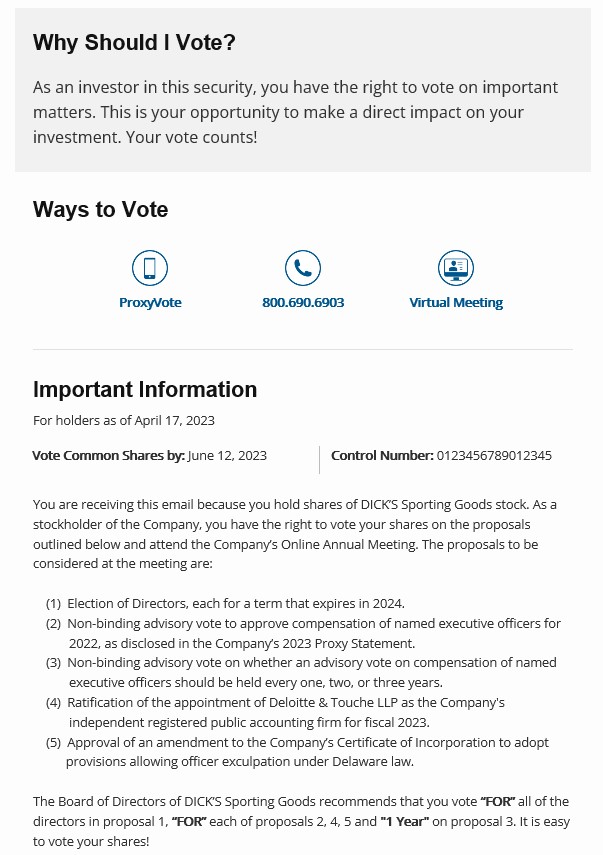 Why Should I Vote?

As an investor in this security, you have the right to vote on important matters. This is your opportunity to make a direct impact on your investment. Your vote counts!

Ways to Vote

ProxyVote

800.690.6903

Virtual Meeting

Important Information

For holders as of April 17, 2023

Vote Common Shares by: June 12, 2023

Control Number: 0123456789012345

You are receiving this email because you hold shares of DICK'S Sporting Goods stock. As a stockholder of the Company, you have the right to vote your shares on the proposals outlined below and attend the Company's Online Annual Meeting. The proposals to be considered at the meeting are:

(1) Election of Directors, each for a term that expires in 2024.
(2) Non-binding advisory vote to approve compensation of named executive officers for 2022, as disclosed in the Company's 2023 Proxy Statement.
(3) Non-binding advisory vote on whether an advisory vote on compensation of named executive officers should be held every one, two, or three years.
(4) Ratification of the appointment of Deloitte & Touche LLP as the Company's independent registered public accounting firm for fiscal 2023.
(5) Approval of an amendment to the Company's Certificate of Incorporation to adopt provisions allowing officer exculpation under Delaware law.

The Board of Directors of DICK'S Sporting Goods recommends that you vote "FOR" all of the directors in proposal 1, "FOR" each of proposals 2, 4, 5 and "1 Year" on proposal 3. It is easy to vote your shares!